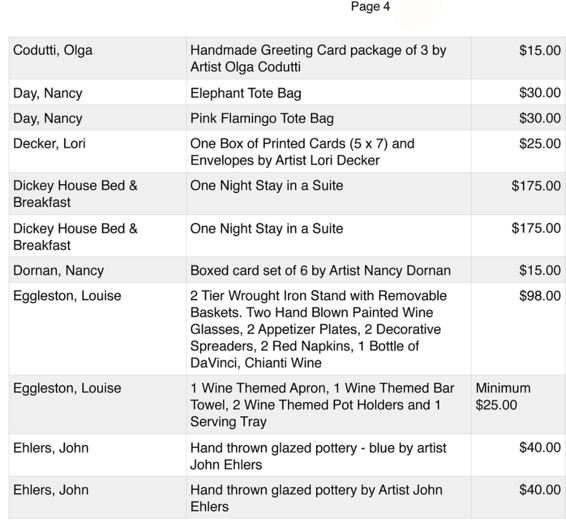 Page 4

| | | |
|---|---|---|
| Codutti, Olga | Handmade Greeting Card package of 3 by Artist Olga Codutti | \$15.00 |
| Day, Nancy | Elephant Tote Bag | \$30.00 |
| Day, Nancy | Pink Flamingo Tote Bag | \$30.00 |
| Decker, Lori | One Box of Printed Cards (5 x 7) and Envelopes by Artist Lori Decker | \$25.00 |
| Dickey House Bed & Breakfast | One Night Stay in a Suite | \$175.00 |
| Dickey House Bed & Breakfast | One Night Stay in a Suite | \$175.00 |
| Dornan, Nancy | Boxed card set of 6 by Artist Nancy Dornan | \$15.00 |
| Eggleston, Louise | 2 Tier Wrought Iron Stand with Removable Baskets. Two Hand Blown Painted Wine Glasses, 2 Appetizer Plates, 2 Decorative Spreaders, 2 Red Napkins, 1 Bottle of DaVinci, Chianti Wine | \$98.00 |
| Eggleston, Louise | 1 Wine Themed Apron, 1 Wine Themed Bar Towel, 2 Wine Themed Pot Holders and 1 Serving Tray | Minimum \$25.00 |
| Ehlers, John | Hand thrown glazed pottery - blue by artist John Ehlers | \$40.00 |
| Ehlers, John | Hand thrown glazed pottery by Artist John Ehlers | \$40.00 |